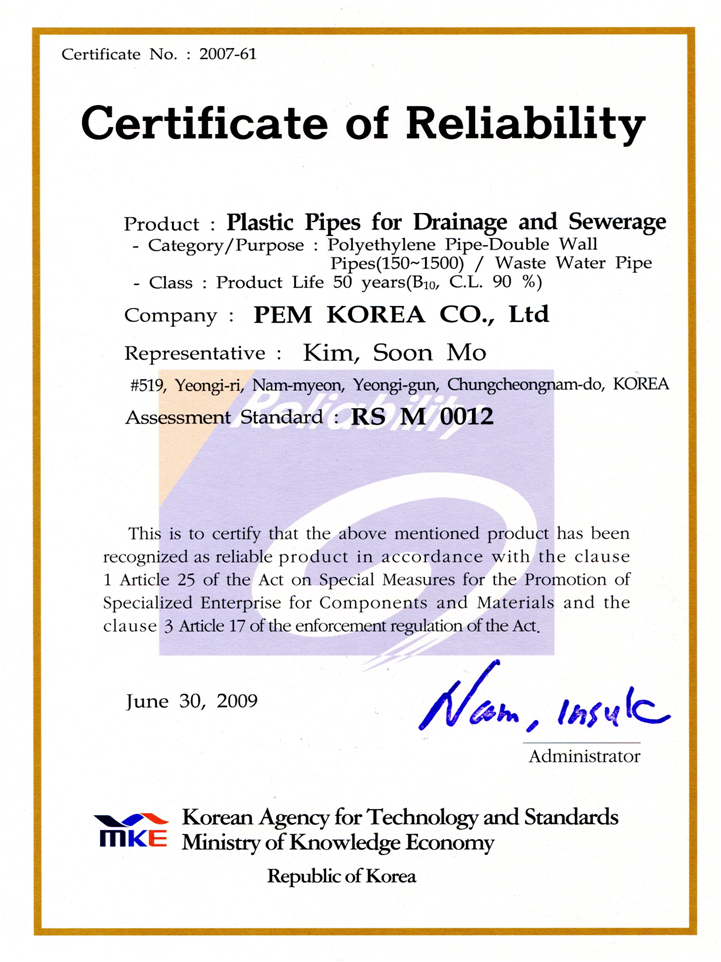 Certificate No. : 2007-61

Certificate of Reliability

Product : Plastic Pipes for Drainage and Sewerage
- Category/Purpose : Polyethylene Pipe-Double Wall Pipes(150~1500) / Waste Water Pipe
- Class : Product Life 50 years($B_{10}$, C.L. 90 %)

Company : PEM KOREA CO., Ltd

Representative : Kim, Soon Mo

#519, Yeongi-ri, Nam-myeon, Yeongi-gun, Chungcheongnam-do, KOREA

Assessment Standard : RS M 0012

Reliability

This is to certify that the above mentioned product has been recognized as reliable product in accordance with the clause 1 Article 25 of the Act on Special Measures for the Promotion of Specialized Enterprise for Components and Materials and the clause 3 Article 17 of the enforcement regulation of the Act.

June 30, 2009

Nam, Insuk

Administrator

MKE

Korean Agency for Technology and Standards
Ministry of Knowledge Economy

Republic of Korea